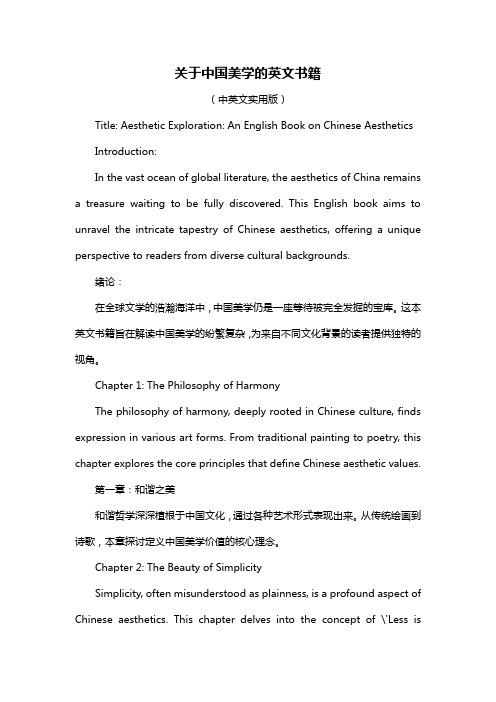 关于中国美学的英文书籍

（中英文实用版）

Title: Aesthetic Exploration: An English Book on Chinese Aesthetics

Introduction:

In the vast ocean of global literature, the aesthetics of China remains a treasure waiting to be fully discovered. This English book aims to unravel the intricate tapestry of Chinese aesthetics, offering a unique perspective to readers from diverse cultural backgrounds.

绪论：

在全球文学的浩瀚海洋中，中国美学仍是一座等待被完全发掘的宝库。这本英文书籍旨在解读中国美学的纷繁复杂，为来自不同文化背景的读者提供独特的视角。

Chapter 1: The Philosophy of Harmony

The philosophy of harmony, deeply rooted in Chinese culture, finds expression in various art forms. From traditional painting to poetry, this chapter explores the core principles that define Chinese aesthetic values.

第一章：和谐之美

和谐哲学深深植根于中国文化，通过各种艺术形式表现出来。从传统绘画到诗歌，本章探讨定义中国美学价值的核心理念。

Chapter 2: The Beauty of Simplicity

Simplicity, often misunderstood as plainness, is a profound aspect of Chinese aesthetics. This chapter delves into the concept of \'Less is